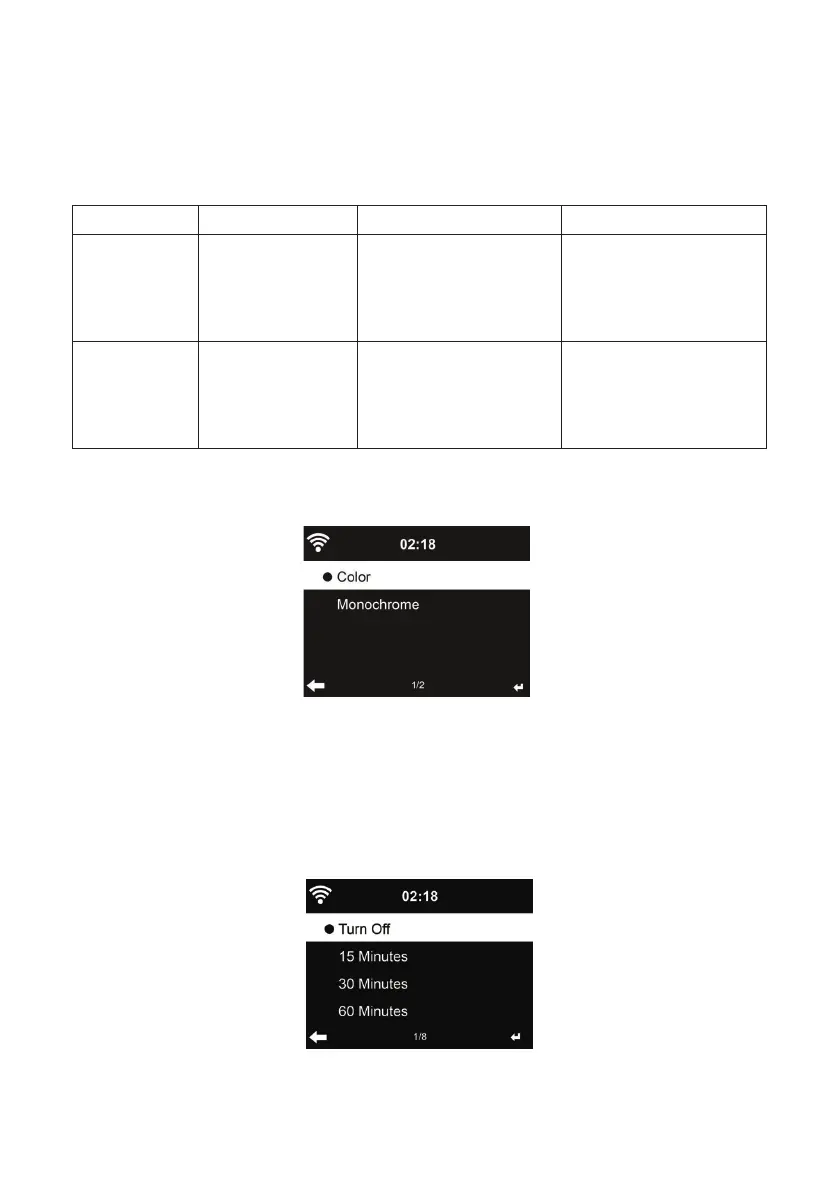 02:18

Color

Monochrome

1/2

02:18

Turn Off

15 Minutes

30 Minutes

60 Minutes

1/8